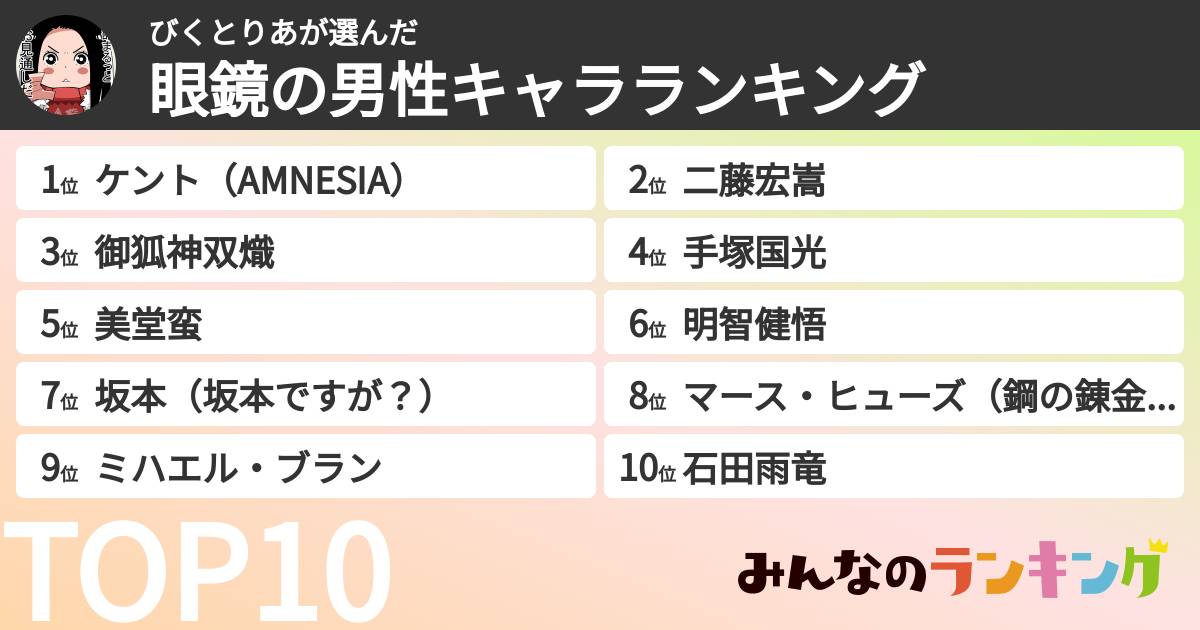 びくとりあが選んだ
眼鏡の男性キャラランキング

1位 ケント（AMNESIA）
2位 二藤宏嵩
3位 御狐神双熾
4位 手塚国光
5位 美堂蛮
6位 明智健悟
7位 坂本（坂本ですが？）
8位 マース・ヒューズ（鋼の錬金...
9位 ミハエル・ブラン
10位 石田雨竜

TOP10

みんなのランキング